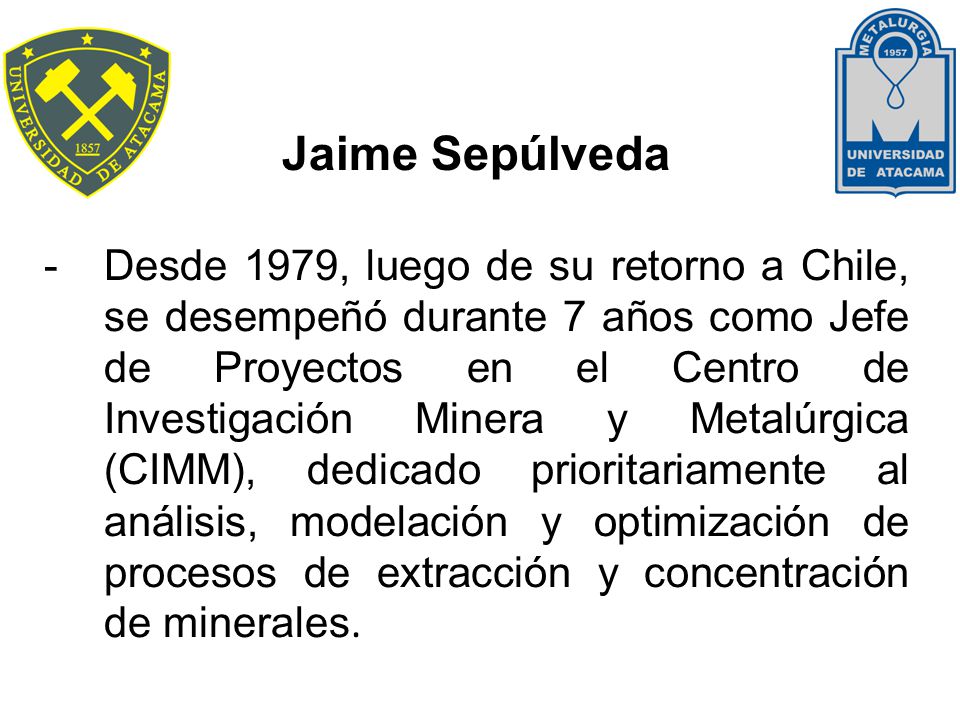 UNIVERSIDAD DE ATACAMA
1857

METALURGIA
1957
UNIVERSIDAD DE ATACAMA

Jaime Sepúlveda

- Desde 1979, luego de su retorno a Chile, se desempeñó durante 7 años como Jefe de Proyectos en el Centro de Investigación Minera y Metalúrgica (CIMM), dedicado prioritariamente al análisis, modelación y optimización de procesos de extracción y concentración de minerales.